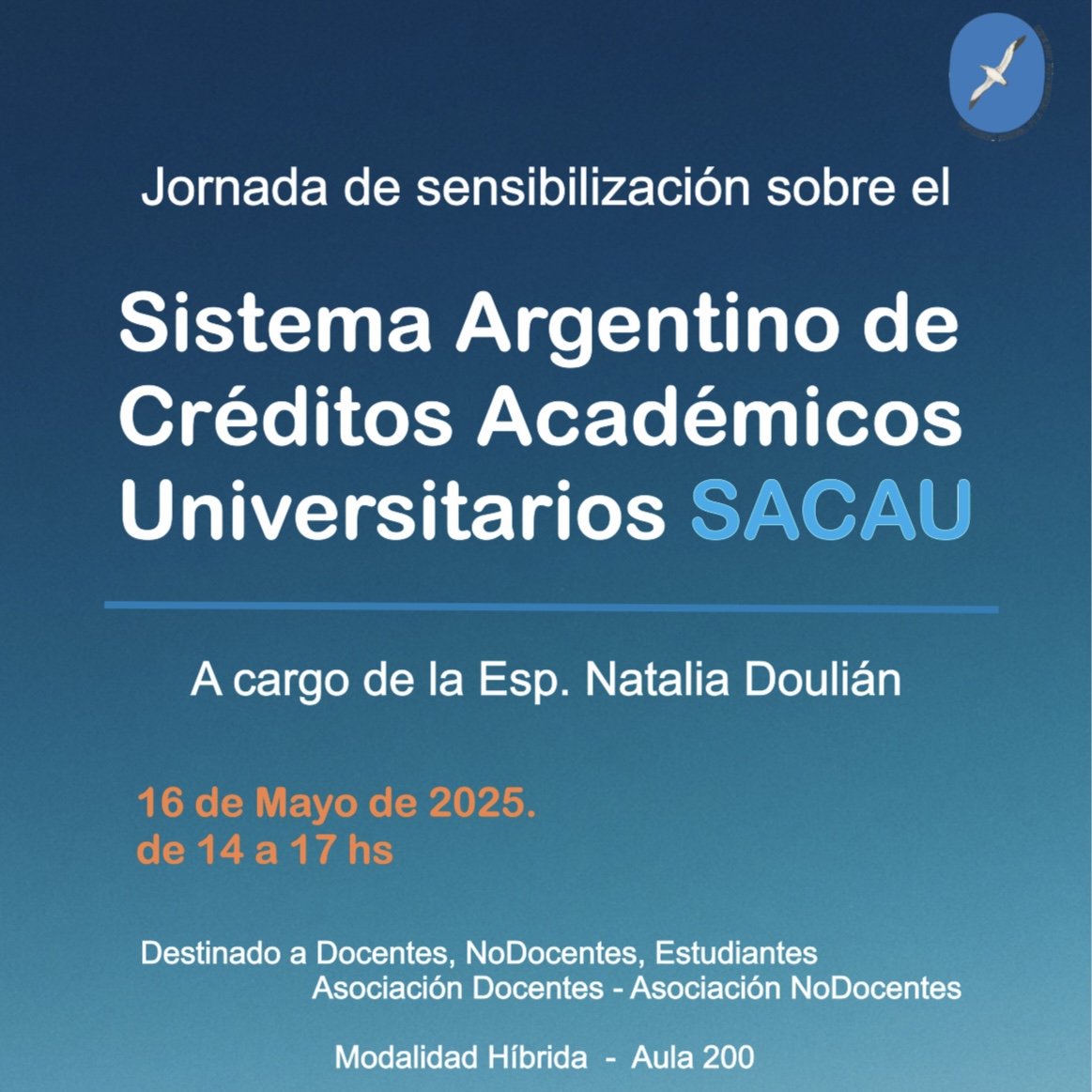 Jornada de sensibilización sobre el

Sistema Argentino de Créditos Académicos Universitarios SACAU

A cargo de la Esp. Natalia Doulián

16 de Mayo de 2025.
de 14 a 17 hs

Destinado a Docentes, NoDocentes, Estudiantes
Asociación Docentes - Asociación NoDocentes

Modalidad Híbrida - Aula 200